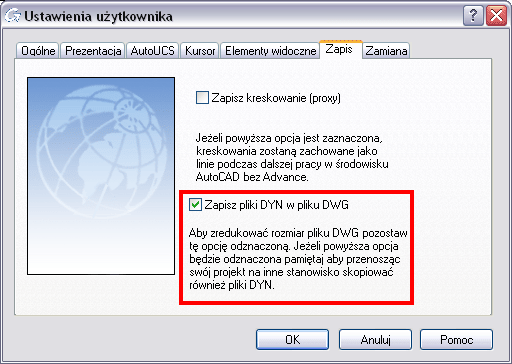 Ustawienia użytkownika

Ogólne Prezentacja AutoUCS Kursor Elementy widoczne Zapis Zamiana

Zapisz kreskowanie (proxy)

Jeżeli powyższa opcja jest zaznaczona, kreskowania zostaną zachowane jako linie podczas dalszej pracy w środowisku AutoCAD bez Advance.

Zapisz pliki DYN w pliku DWG

Aby zredukować rozmiar pliku DWG pozostaw tę opcję odznaczoną. Jeżeli powyższa opcja będzie odznaczona pamiętaj aby przenosząc swój projekt na inne stanowisko skopiować również pliki DYN.

OK Anuluj Pomoc